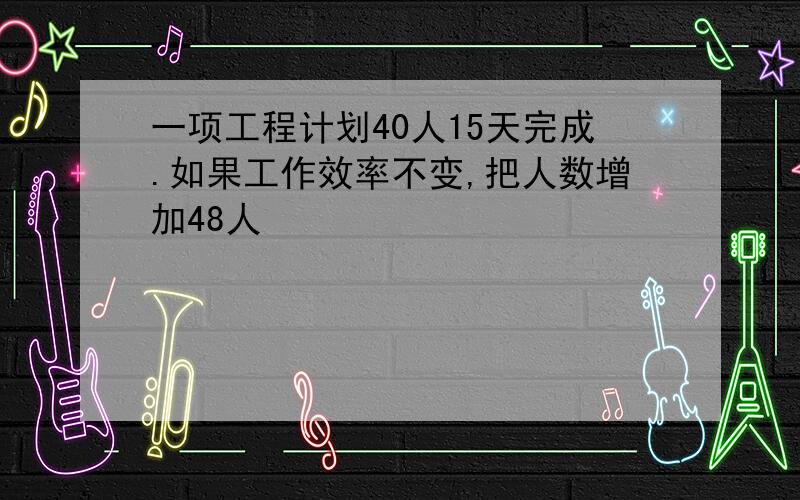 一项工程计划40人15天完成.如果工作效率不变,把人数增加48人